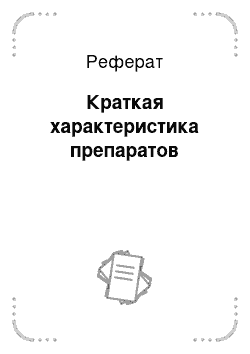 Реферат

Краткая характеристика препаратов